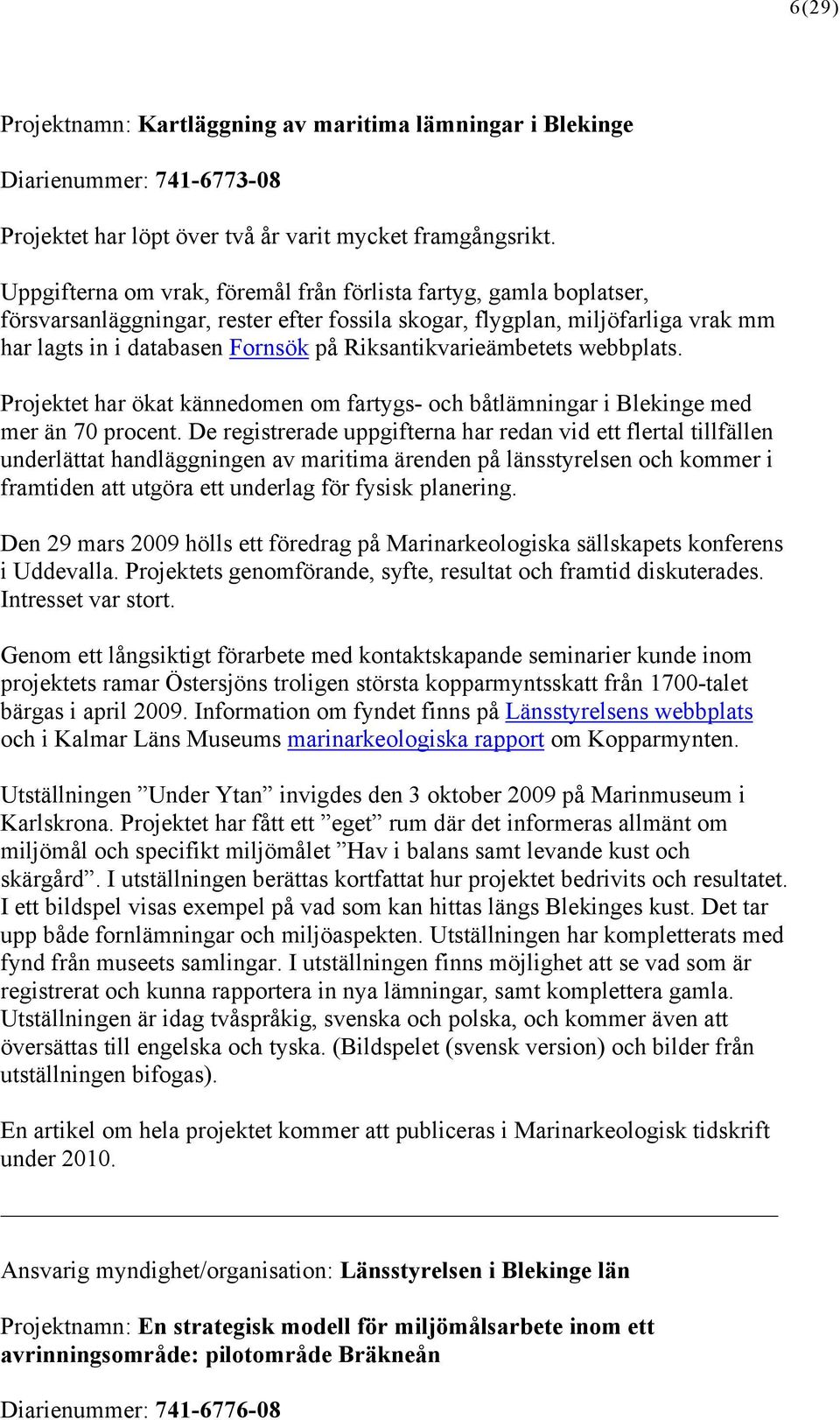 6(29)

Projektnamn: Kartläggning av maritima lämningar i Blekinge

Diarienummer: 741-6773-08

Projektet har löpt över två år varit mycket framgångsrikt.

Uppgifterna om vrak, föremål från förlista fartyg, gamla boplatser, försvarsanläggningar, rester efter fossila skogar, flygplan, miljöfarliga vrak mm har lagts in i databasen Fornsök på Riksantikvarieämbetets webbplats.

Projektet har ökat kännedomen om fartygs- och båtlämningar i Blekinge med mer än 70 procent. De registrerade uppgifterna har redan vid ett flertal tillfällen underlättat handläggningen av maritima ärenden på länsstyrelsen och kommer i framtiden att utgöra ett underlag för fysisk planering.

Den 29 mars 2009 hölls ett föredrag på Marinarkeologiska sällskapets konferens i Uddevalla. Projektets genomförande, syfte, resultat och framtid diskuterades. Intresset var stort.

Genom ett långsiktigt förarbete med kontaktskapande seminarier kunde inom projektets ramar Östersjöns troligen största kopparmyntsskatt från 1700-talet bärgas i april 2009. Information om fyndet finns på Länsstyrelsens webbplats och i Kalmar Läns Museums marinarkeologiska rapport om Kopparmynten.

Utställningen ”Under Ytan” invigdes den 3 oktober 2009 på Marinmuseum i Karlskrona. Projektet har fått ett ”eget” rum där det informeras allmänt om miljömål och specifikt miljömålet ”Hav i balans samt levande kust och skärgård”. I utställningen berättas kortfattat hur projektet bedrivits och resultatet. I ett bildspel visas exempel på vad som kan hittas längs Blekinges kust. Det tar upp både fornlämningar och miljöaspekten. Utställningen har kompletterats med fynd från museets samlingar. I utställningen finns möjlighet att se vad som är registrerat och kunna rapportera in nya lämningar, samt komplettera gamla. Utställningen är idag tvåspråkig, svenska och polska, och kommer även att översättas till engelska och tyska. (Bildspelet (svensk version) och bilder från utställningen bifogas).

En artikel om hela projektet kommer att publiceras i Marinarkeologisk tidskrift under 2010.

Ansvarig myndighet/organisation: Länsstyrelsen i Blekinge län

Projektnamn: En strategisk modell för miljömålsarbete inom ett avrinningsområde: pilotområde Bräkneån

Diarienummer: 741-6776-08